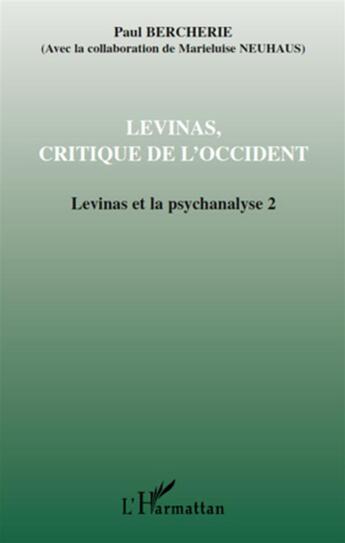 Paul BERCHERIE
(Avec la collaboration de Marieluise NEUHAUS)

LEVINAS,
CRITIQUE DE L'OCCIDENT

Levinas et la psychanalyse 2

L'Harmattan